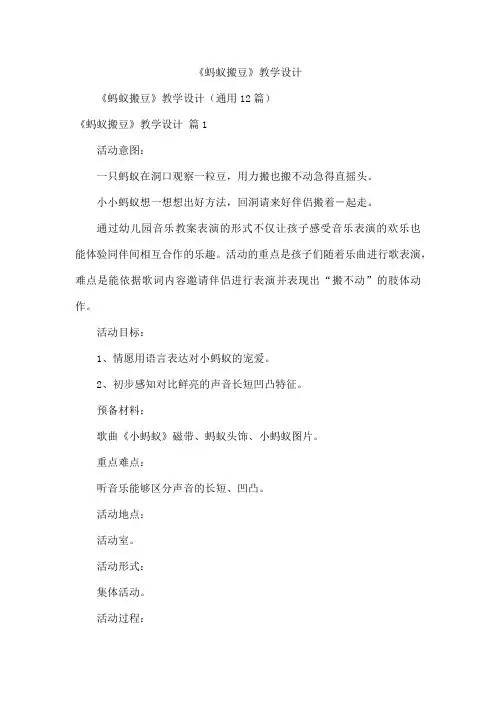 《蚂蚁搬豆》教学设计

《蚂蚁搬豆》教学设计（通用12篇）

《蚂蚁搬豆》教学设计 篇1

活动意图：

一只蚂蚁在洞口观察一粒豆，用力搬也搬不动急得直摇头。

小小蚂蚁想一想想出好方法，回洞请来好伴侣搬着一起走。

通过幼儿园音乐教案表演的形式不仅让孩子感受音乐表演的欢乐也能体验同伴间相互合作的乐趣。活动的重点是孩子们随着乐曲进行歌表演，难点是能依据歌词内容邀请伴侣进行表演并表现出“搬不动”的肢体动作。

活动目标：

1、情愿用语言表达对小蚂蚁的宠爱。

2、初步感知对比鲜亮的声音长短凹凸特征。

预备材料：

歌曲《小蚂蚁》磁带、蚂蚁头饰、小蚂蚁图片。

重点难点：

听音乐能够区分声音的长短、凹凸。

活动地点：

活动室。

活动形式：

集体活动。

活动过程：